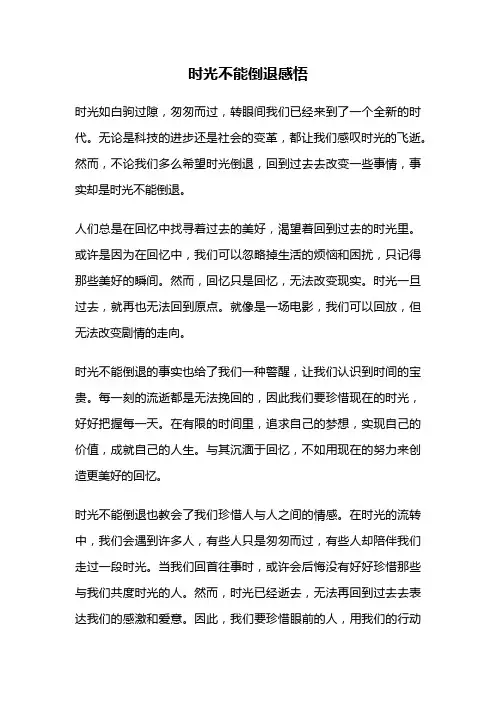 时光不能倒退感悟

时光如白驹过隙，匆匆而过，转眼间我们已经来到了一个全新的时代。无论是科技的进步还是社会的变革，都让我们感叹时光的飞逝。然而，不论我们多么希望时光倒退，回到过去去改变一些事情，事实却是时光不能倒退。

人们总是在回忆中找寻着过去的美好，渴望着回到过去的时光里。或许是因为在回忆中，我们可以忽略掉生活的烦恼和困扰，只记得那些美好的瞬间。然而，回忆只是回忆，无法改变现实。时光一旦过去，就再也无法回到原点。就像是一场电影，我们可以回放，但无法改变剧情的走向。

时光不能倒退的事实也给了我们一种警醒，让我们认识到时间的宝贵。每一刻的流逝都是无法挽回的，因此我们要珍惜现在的时光，好好把握每一天。在有限的时间里，追求自己的梦想，实现自己的价值，成就自己的人生。与其沉湎于回忆，不如用现在的努力来创造更美好的回忆。

时光不能倒退也教会了我们珍惜人与人之间的情感。在时光的流转中，我们会遇到许多人，有些人只是匆匆而过，有些人却陪伴我们走过一段时光。当我们回首往事时，或许会后悔没有好好珍惜那些与我们共度时光的人。然而，时光已经逝去，无法再回到过去去表达我们的感激和爱意。因此，我们要珍惜眼前的人，用我们的行动